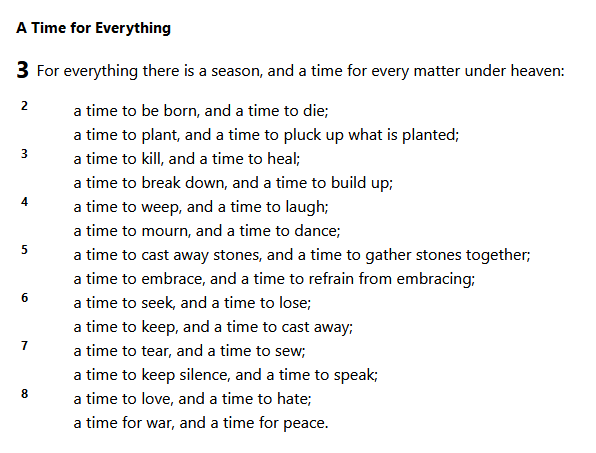 A Time for Everything

3 For everything there is a season, and a time for every matter under heaven:

2 a time to be born, and a time to die;
a time to plant, and a time to pluck up what is planted;
3 a time to kill, and a time to heal;
a time to break down, and a time to build up;
4 a time to weep, and a time to laugh;
a time to mourn, and a time to dance;
5 a time to cast away stones, and a time to gather stones together;
a time to embrace, and a time to refrain from embracing;
6 a time to seek, and a time to lose;
a time to keep, and a time to cast away;
7 a time to tear, and a time to sew;
a time to keep silence, and a time to speak;
8 a time to love, and a time to hate;
a time for war, and a time for peace.